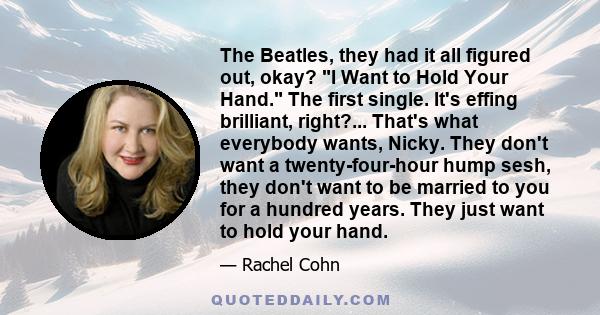 The Beatles, they had it all figured out, okay? "I Want to Hold Your Hand." The first single. It's effing brilliant, right?... That's what everybody wants, Nicky. They don't want a twenty-four-hour hump sesh, they don't want to be married to you for a hundred years. They just want to hold your hand.

— Rachel Cohn

QUOTEDDAILY.COM